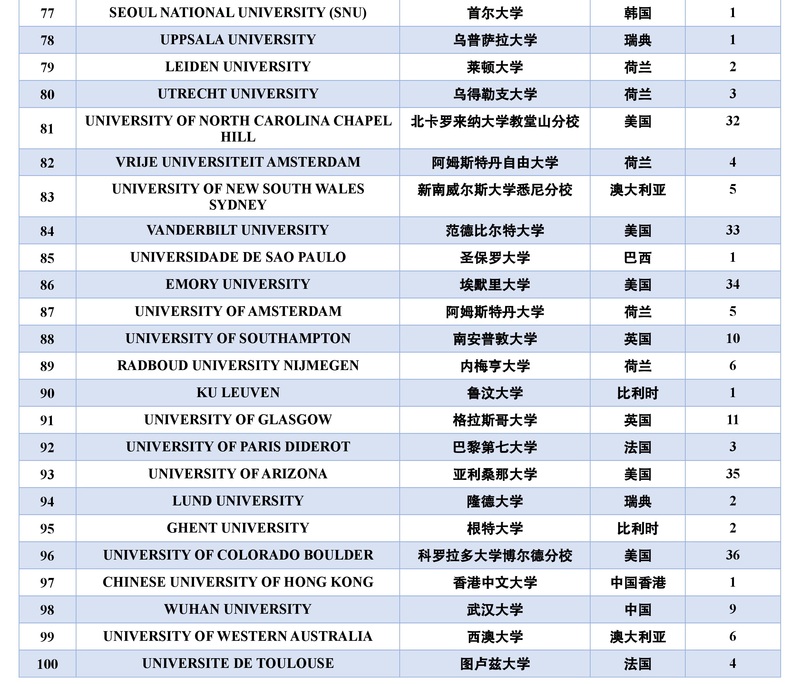 | 77 | SEOUL NATIONAL UNIVERSITY (SNU) | 首尔大学 | 韩国 | 1 |
|---|---|---|---|---|
| 78 | UPPSALA UNIVERSITY | 乌普萨拉大学 | 瑞典 | 1 |
| 79 | LEIDEN UNIVERSITY | 莱顿大学 | 荷兰 | 2 |
| 80 | UTRECHT UNIVERSITY | 乌得勒支大学 | 荷兰 | 3 |
| 81 | UNIVERSITY OF NORTH CAROLINA CHAPEL HILL | 北卡罗来纳大学教堂山分校 | 美国 | 32 |
| 82 | VRIJE UNIVERSITEIT AMSTERDAM | 阿姆斯特丹自由大学 | 荷兰 | 4 |
| 83 | UNIVERSITY OF NEW SOUTH WALES SYDNEY | 新南威尔斯大学悉尼分校 | 澳大利亚 | 5 |
| 84 | VANDERBILT UNIVERSITY | 范德比尔特大学 | 美国 | 33 |
| 85 | UNIVERSIDADE DE SAO PAULO | 圣保罗大学 | 巴西 | 1 |
| 86 | EMORY UNIVERSITY | 埃默里大学 | 美国 | 34 |
| 87 | UNIVERSITY OF AMSTERDAM | 阿姆斯特丹大学 | 荷兰 | 5 |
| 88 | UNIVERSITY OF SOUTHAMPTON | 南安普敦大学 | 英国 | 10 |
| 89 | RADBOUD UNIVERSITY NIJMEGEN | 内梅亨大学 | 荷兰 | 6 |
| 90 | KU LEUVEN | 鲁汶大学 | 比利时 | 1 |
| 91 | UNIVERSITY OF GLASGOW | 格拉斯哥大学 | 英国 | 11 |
| 92 | UNIVERSITY OF PARIS DIDEROT | 巴黎第七大学 | 法国 | 3 |
| 93 | UNIVERSITY OF ARIZONA | 亚利桑那大学 | 美国 | 35 |
| 94 | LUND UNIVERSITY | 隆德大学 | 瑞典 | 2 |
| 95 | GHENT UNIVERSITY | 根特大学 | 比利时 | 2 |
| 96 | UNIVERSITY OF COLORADO BOULDER | 科罗拉多大学博尔德分校 | 美国 | 36 |
| 97 | CHINESE UNIVERSITY OF HONG KONG | 香港中文大学 | 中国香港 | 1 |
| 98 | WUHAN UNIVERSITY | 武汉大学 | 中国 | 9 |
| 99 | UNIVERSITY OF WESTERN AUSTRALIA | 西澳大学 | 澳大利亚 | 6 |
| 100 | UNIVERSITE DE TOULOUSE | 图卢兹大学 | 法国 | 4 |